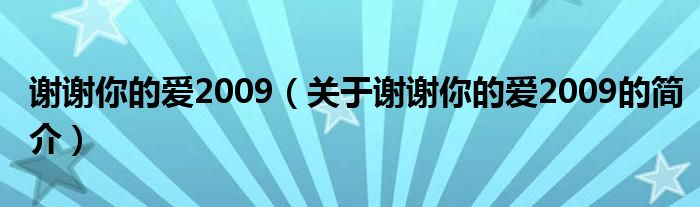 谢谢你的爱2009（关于谢谢你的爱2009的简介）